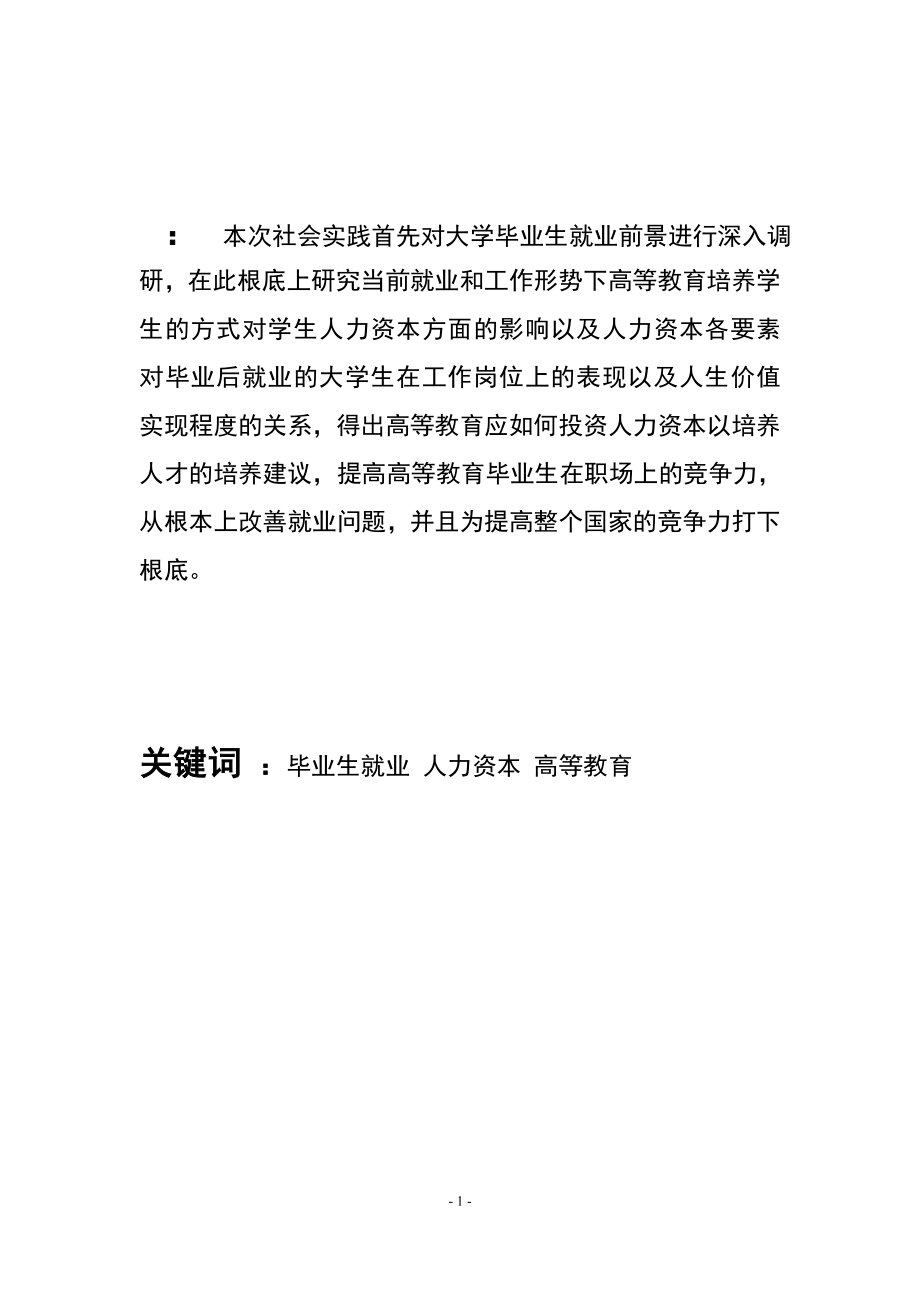 ： 本次社会实践首先对大学毕业生就业前景进行深入调研，在此根底上研究当前就业和工作形势下高等教育培养学生的方式对学生人力资本方面的影响以及人力资本各要素对毕业后就业的大学生在工作岗位上的表现以及人生价值实现程度的关系，得出高等教育应如何投资人力资本以培养人才的培养建议，提高高等教育毕业生在职场上的竞争力，从根本上改善就业问题，并且为提高整个国家的竞争力打下根底。

关键词 ：毕业生就业 人力资本 高等教育

- 1 -